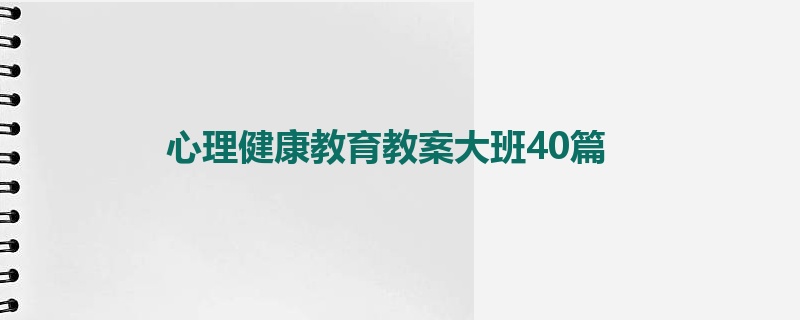 心理健康教育教案大班40篇